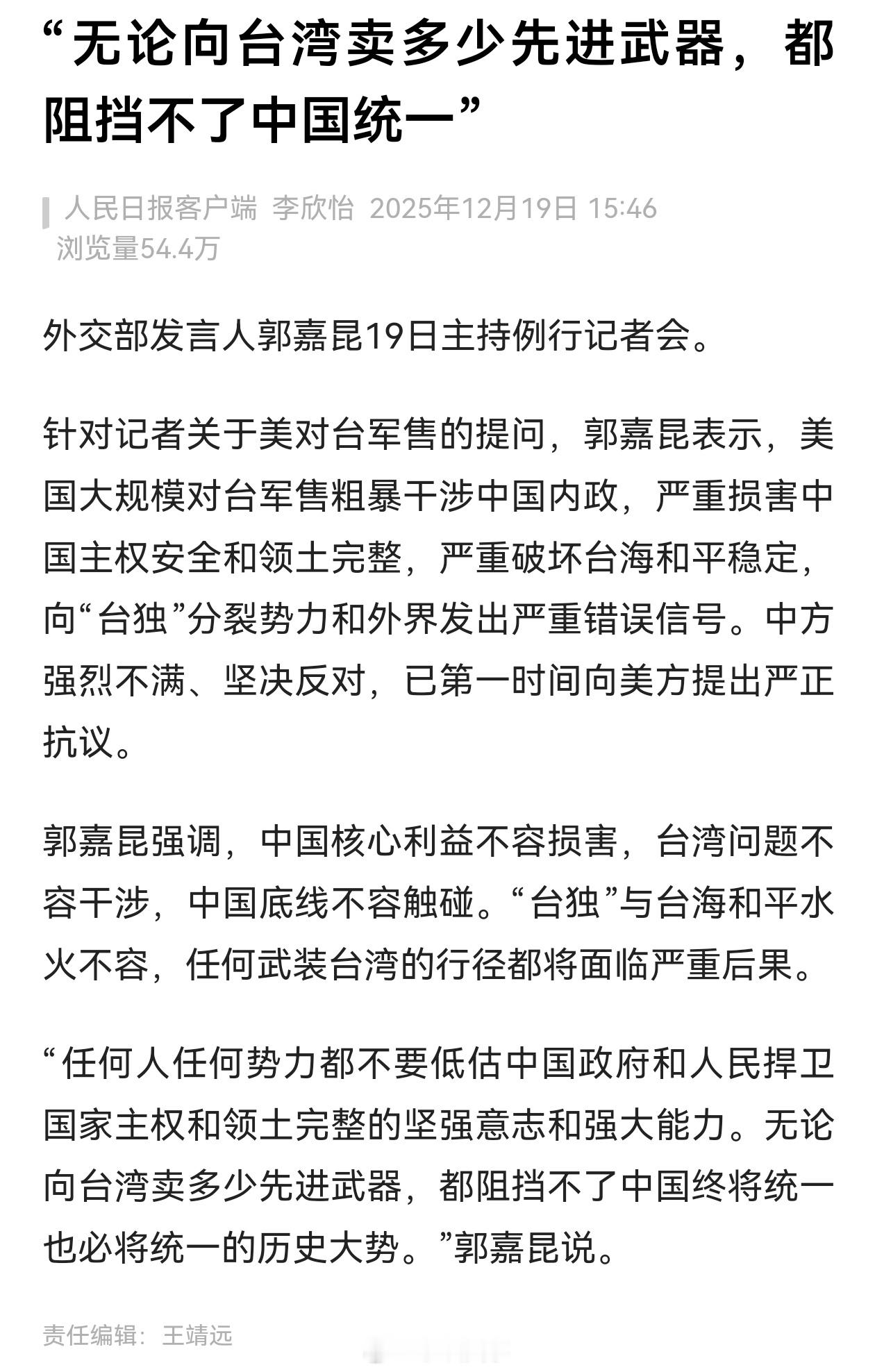 “无论向台湾卖多少先进武器，都阻挡不了中国统一”

人民日报客户端 李欣怡 2025年12月19日 15:46
浏览量54.4万

外交部发言人郭嘉昆19日主持例行记者会。

针对记者关于美对台军售的提问，郭嘉昆表示，美国大规模对台军售粗暴干涉中国内政，严重损害中国主权安全和领土完整，严重破坏台海和平稳定，向“台独”分裂势力和外界发出严重错误信号。中方强烈不满、坚决反对，已第一时间向美方提出严正抗议。

郭嘉昆强调，中国核心利益不容损害，台湾问题不容干涉，中国底线不容触碰。“台独”与台海和平水火不容，任何武装台湾的行径都将面临严重后果。

“任何人任何势力都不要低估中国政府和人民捍卫国家主权和领土完整的坚强意志和强大能力。无论向台湾卖多少先进武器，都阻挡不了中国终将统一也必将统一的历史大势。”郭嘉昆说。

责任编辑：王靖远